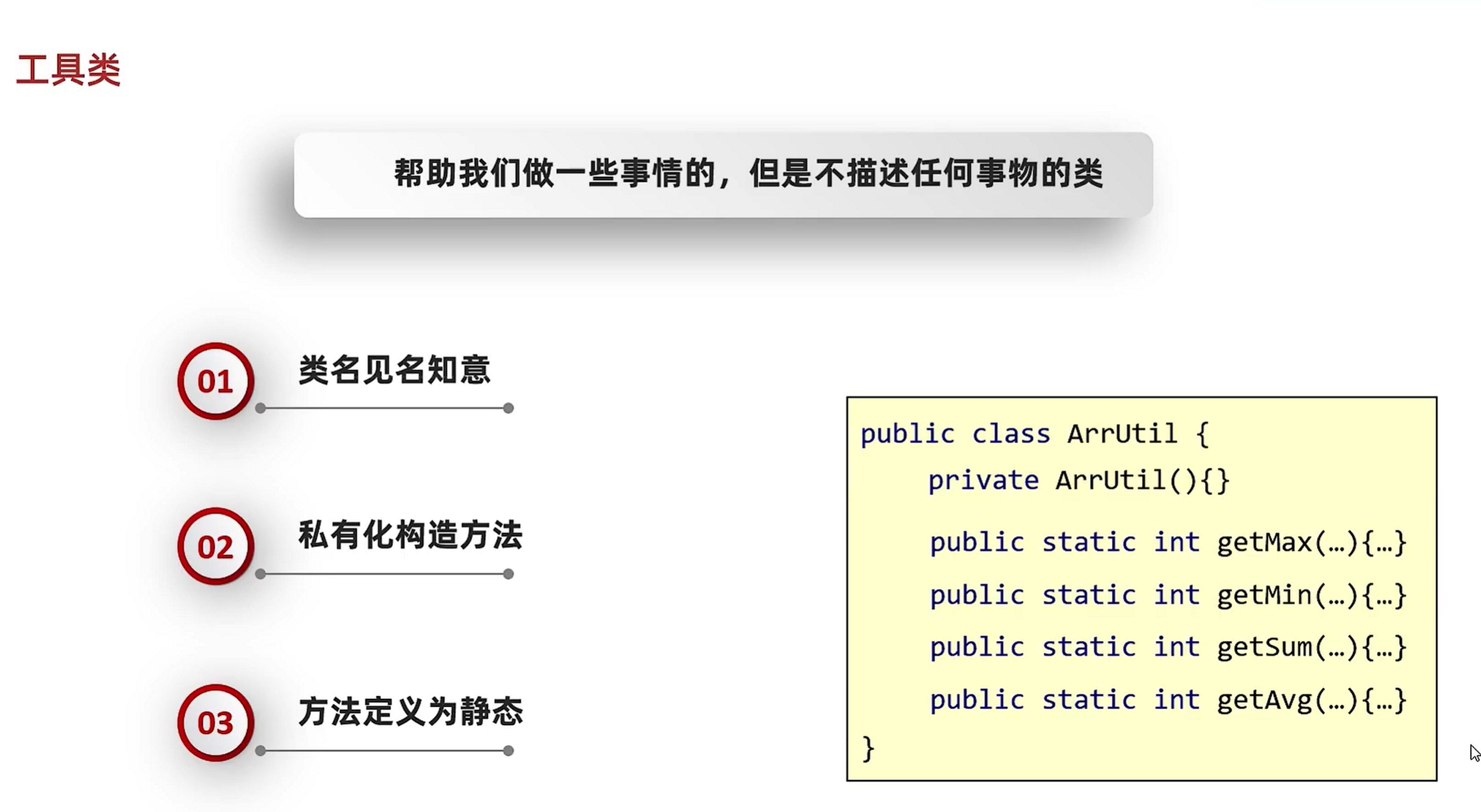 工具类

帮助我们做一些事情的，但是不描述任何事物的类

01
类名见名知意

02
私有化构造方法

03
方法定义为静态

public class ArrUtil {
    private ArrUtil(){}
    public static int getMax(…){…}
    public static int getMin(…){…}
    public static int getSum(…){…}
    public static int getAvg(…){…}
}